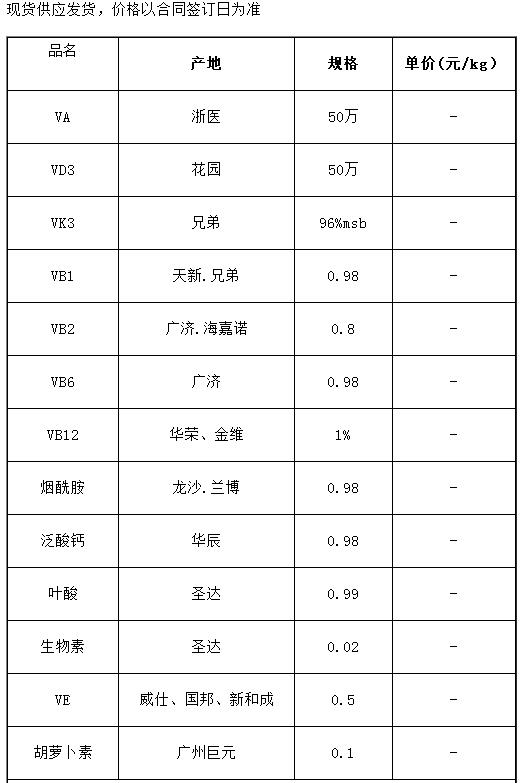 现货供应发货，价格以合同签订日为准

| 品名 | 产地 | 规格 | 单价(元/kg) |
|---|---|---|---|
| VA | 浙医 | 50万 | - |
| VD3 | 花园 | 50万 | - |
| VK3 | 兄弟 | 96%msb | - |
| VB1 | 天新.兄弟 | 0.98 | - |
| VB2 | 广济.海嘉诺 | 0.8 | - |
| VB6 | 广济 | 0.98 | - |
| VB12 | 华荣、金维 | 1% | - |
| 烟酰胺 | 龙沙.兰博 | 0.98 | - |
| 泛酸钙 | 华辰 | 0.98 | - |
| 叶酸 | 圣达 | 0.99 | - |
| 生物素 | 圣达 | 0.02 | - |
| VE | 威仕、国邦、新和成 | 0.5 | - |
| 胡萝卜素 | 广州巨元 | 0.1 | - |